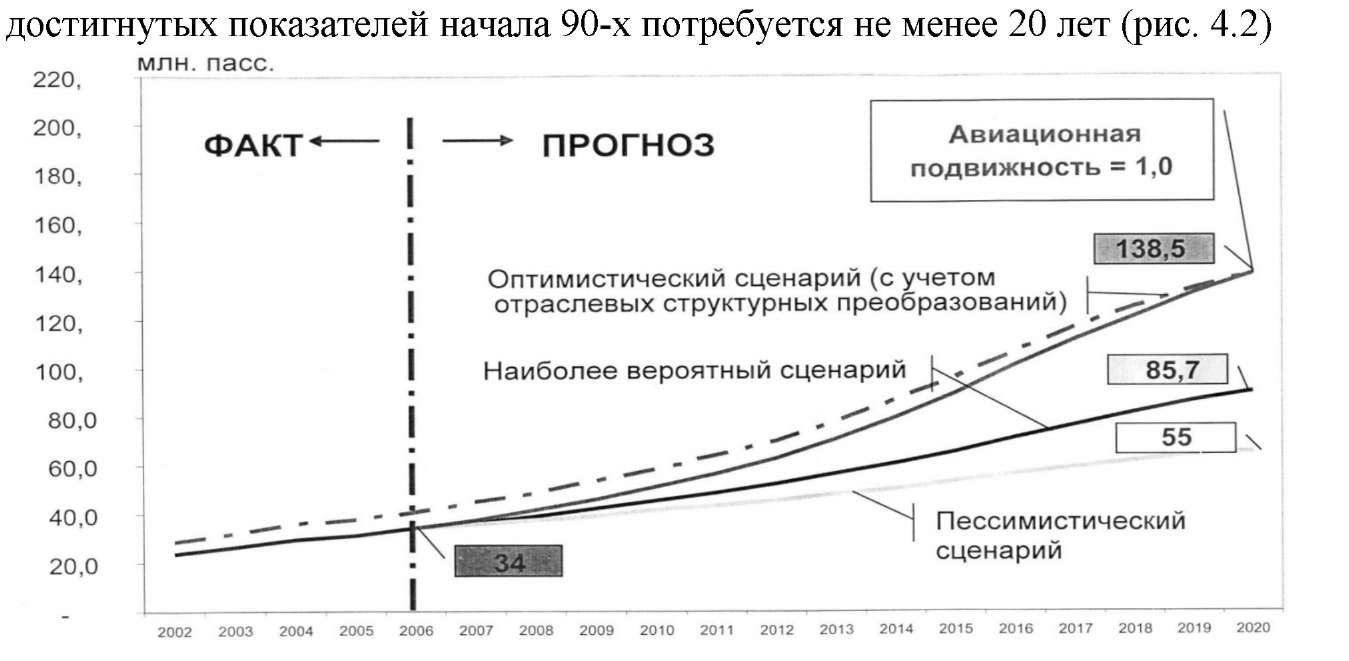 достигнутых показателей начала 90-х потребуется не менее 20 лет (рис. 4.2)

млн. пасс.

220,
200,
180,
160,
140,
120,
100,
80,0
60,0
40,0
20,0
-

ФАКТ ← → ПРОГНОЗ

Авиационная подвижность = 1,0

138,5

Оптимистический сценарий (с учетом отраслевых структурных преобразований)

Наиболее вероятный сценарий

85,7

55

Пессимистический сценарий

34

2002 2003 2004 2005 2006 2007 2008 2009 2010 2011 2012 2013 2014 2015 2016 2017 2018 2019 2020